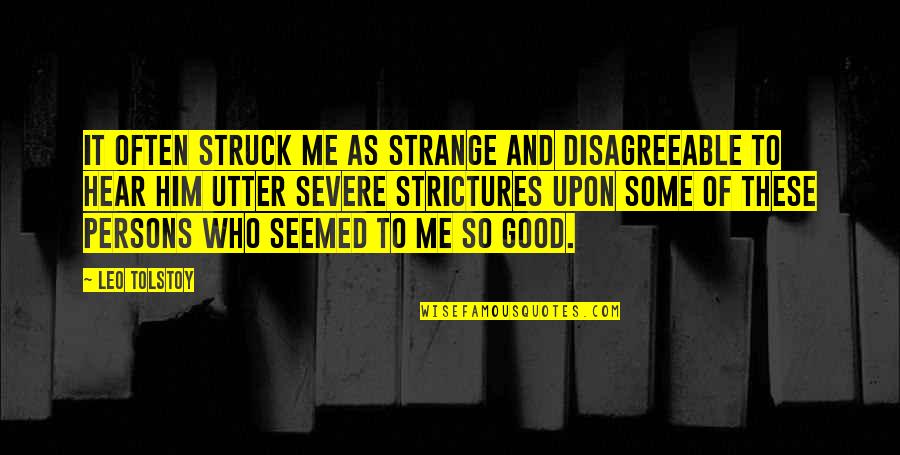 IT OFTEN STRUCK ME AS STRANGE AND DISAGREEABLE TO HEAR HIM UTTER SEVERE STRICTURES UPON SOME OF THESE PERSONS WHO SEEMED TO ME SO GOOD.

~ LEO TOLSTOY

WISEFAMOUSQUOTES.COM